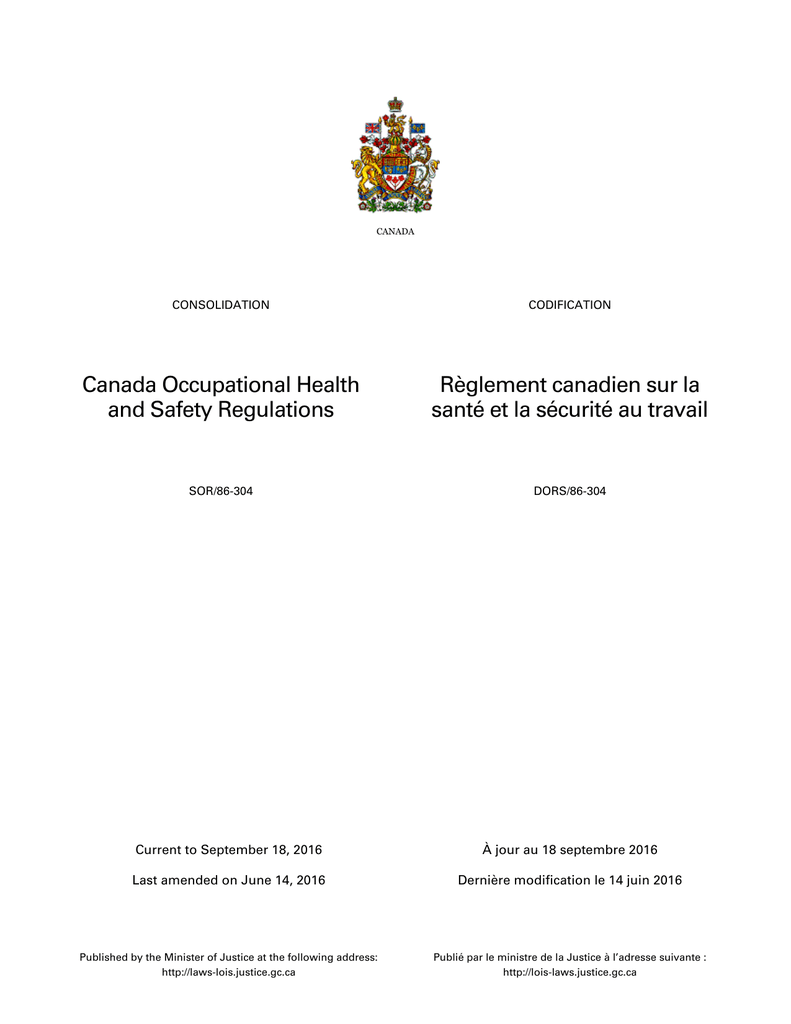 CANADA

CONSOLIDATION

Canada Occupational Health and Safety Regulations

SOR/86-304

Current to September 18, 2016

Last amended on June 14, 2016

Published by the Minister of Justice at the following address: http://laws-lois.justice.gc.ca

CODIFICATION

Règlement canadien sur la santé et la sécurité au travail

DORS/86-304

À jour au 18 septembre 2016

Dernière modification le 14 juin 2016

Publié par le ministre de la Justice à l'adresse suivante : http://lois-laws.justice.gc.ca